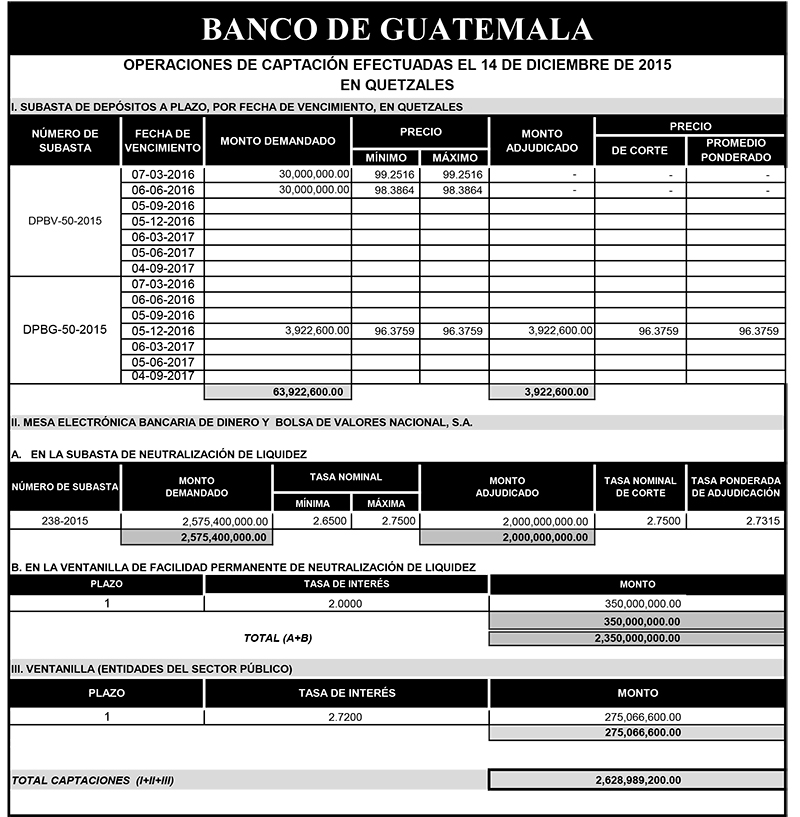 BANCO DE GUATEMALA

OPERACIONES DE CAPTACIÓN EFECTUADAS EL 14 DE DICIEMBRE DE 2015
EN QUETZALES

I. SUBASTA DE DEPÓSITOS A PLAZO, POR FECHA DE VENCIMIENTO, EN QUETZALES

| NÚMERO DE SUBASTA | FECHA DE VENCIMIENTO | MONTO DEMANDADO | PRECIO MÍNIMO | PRECIO MÁXIMO | MONTO ADJUDICADO | PRECIO DE CORTE | PRECIO PROMEDIO PONDERADO |
|---|---|---|---|---|---|---|---|
| DPBV-50-2015 | 07-03-2016 | 30,000,000.00 | 99.2516 | 99.2516 | - | - | - |
| | 06-06-2016 | 30,000,000.00 | 98.3864 | 98.3864 | - | - | - |
| | 05-09-2016 | | | | | | |
| | 05-12-2016 | | | | | | |
| | 06-03-2017 | | | | | | |
| | 05-06-2017 | | | | | | |
| | 04-09-2017 | | | | | | |
| DPBG-50-2015 | 07-03-2016 | | | | | | |
| | 06-06-2016 | | | | | | |
| | 05-09-2016 | | | | | | |
| | 05-12-2016 | 3,922,600.00 | 96.3759 | 96.3759 | 3,922,600.00 | 96.3759 | 96.3759 |
| | 06-03-2017 | | | | | | |
| | 05-06-2017 | | | | | | |
| | 04-09-2017 | | | | | | |
| | | 63,922,600.00 | | | 3,922,600.00 | | |

II. MESA ELECTRÓNICA BANCARIA DE DINERO Y BOLSA DE VALORES NACIONAL, S.A.

A. EN LA SUBASTA DE NEUTRALIZACIÓN DE LIQUIDEZ

| NÚMERO DE SUBASTA | MONTO DEMANDADO | TASA NOMINAL MÍNIMA | TASA NOMINAL MÁXIMA | MONTO ADJUDICADO | TASA NOMINAL DE CORTE | TASA PONDERADA DE ADJUDICACIÓN |
|---|---|---|---|---|---|---|
| 238-2015 | 2,575,400,000.00 | 2.6500 | 2.7500 | 2,000,000,000.00 | 2.7500 | 2.7315 |
| | 2,575,400,000.00 | | | 2,000,000,000.00 | | |

B. EN LA VENTANILLA DE FACILIDAD PERMANENTE DE NEUTRALIZACIÓN DE LIQUIDEZ

| PLAZO | TASA DE INTERÉS | MONTO |
|---|---|---|
| 1 | 2.0000 | 350,000,000.00 |
| | | 350,000,000.00 |
| | TOTAL (A+B) | 2,350,000,000.00 |

III. VENTANILLA (ENTIDADES DEL SECTOR PÚBLICO)

| PLAZO | TASA DE INTERÉS | MONTO |
|---|---|---|
| 1 | 2.7200 | 275,066,600.00 |
| | | 275,066,600.00 |

TOTAL CAPTACIONES (I+II+III) 2,628,989,200.00